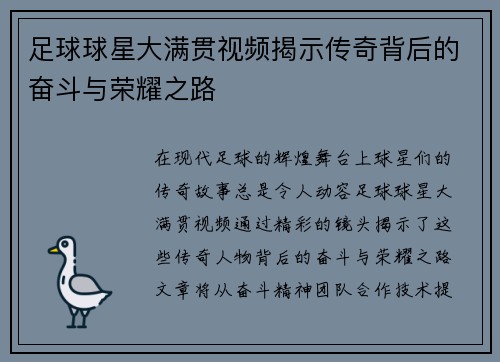 足球球星大满贯视频揭示传奇背后的奋斗与荣耀之路

在现代足球的辉煌舞台上球星们的传奇故事总是令人动容足球球星大满贯视频通过精彩的镜头揭示了这些传奇人物背后的奋斗与荣耀之路文章将从奋斗精神团队合作技术提